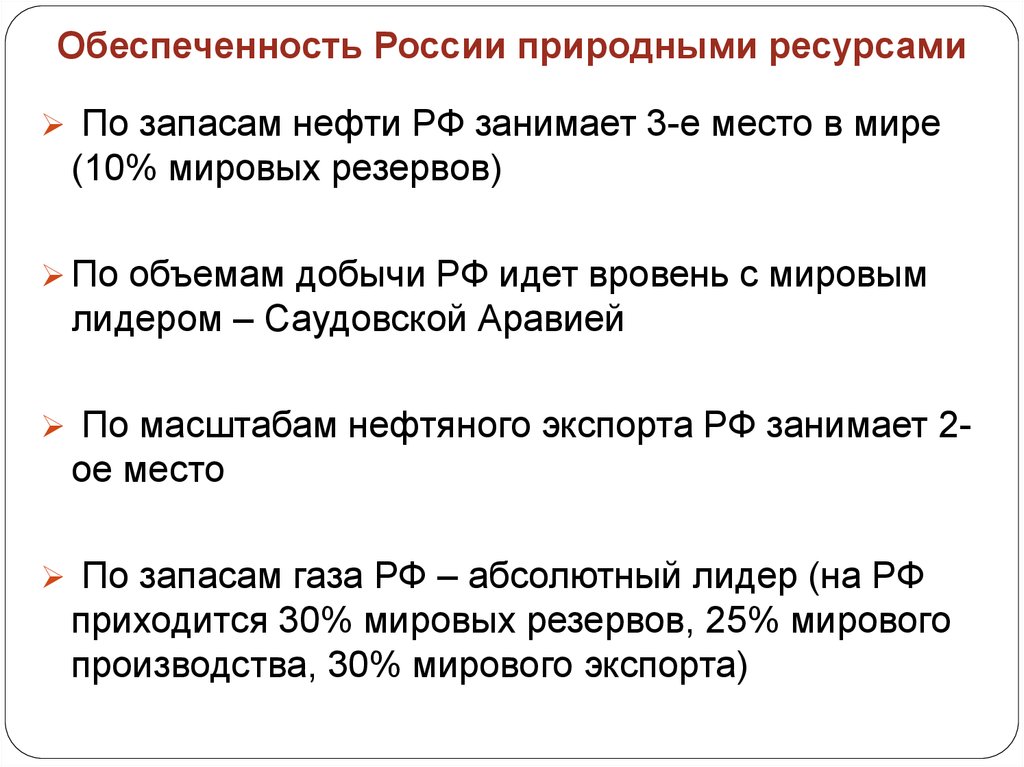 Обеспеченность России природными ресурсами

➢ По запасам нефти РФ занимает 3-е место в мире (10% мировых резервов)

➢ По объемам добычи РФ идет вровень с мировым лидером – Саудовской Аравией

➢ По масштабам нефтяного экспорта РФ занимает 2-ое место

➢ По запасам газа РФ – абсолютный лидер (на РФ приходится 30% мировых резервов, 25% мирового производства, 30% мирового экспорта)